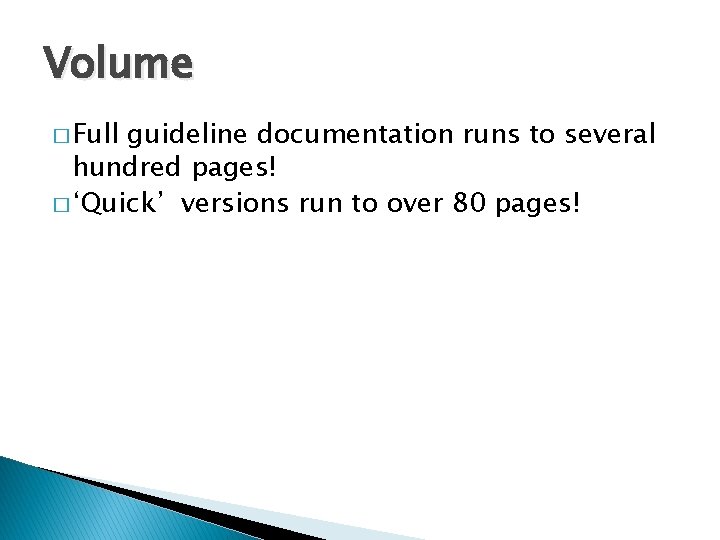 Volume

□ Full guideline documentation runs to several hundred pages!

□ ‘Quick’ versions run to over 80 pages!